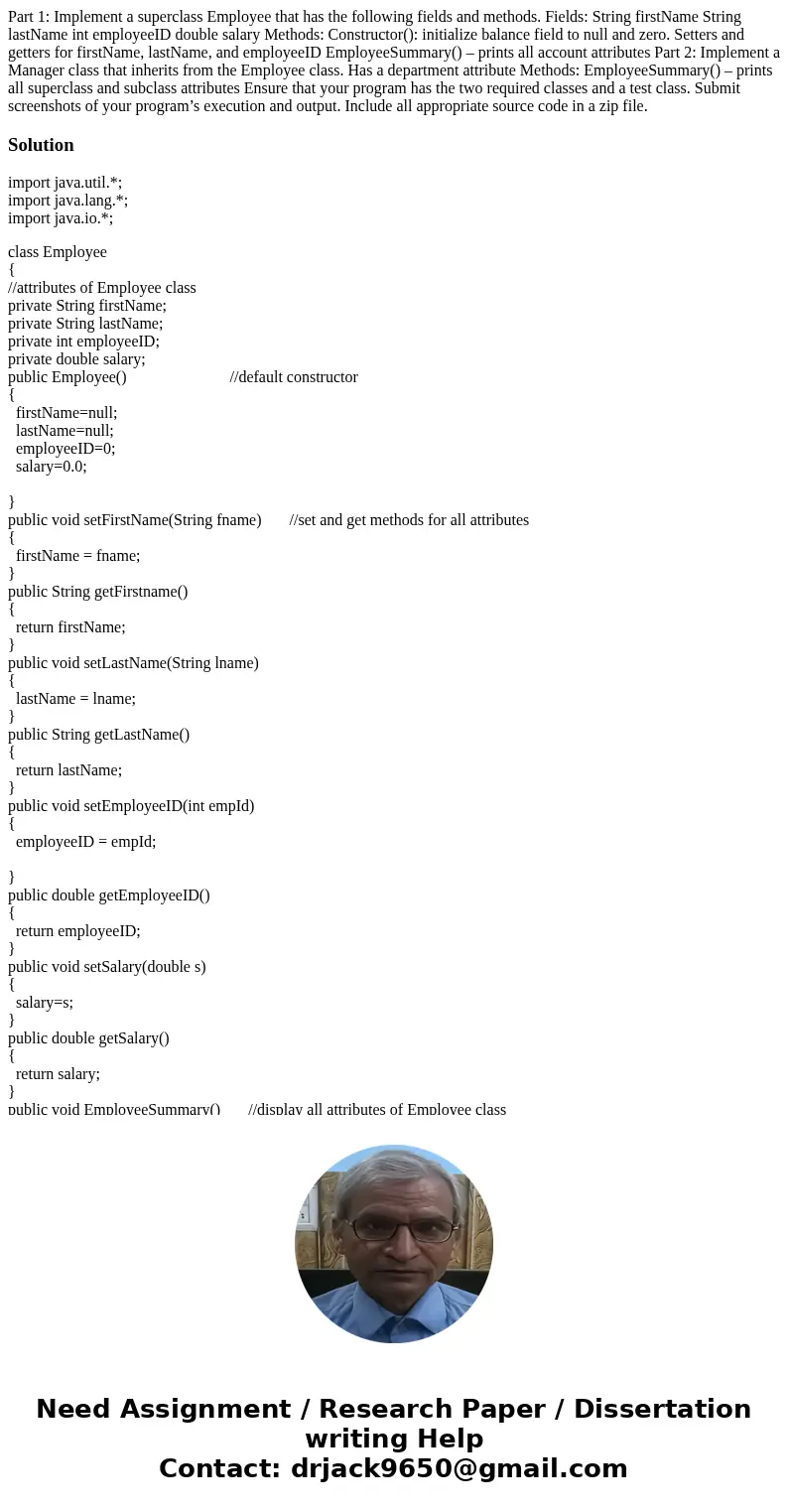 Part 1: Implement a superclass Employee that has the following fields and methods. Fields: String firstName String lastName int employeeID double salary Methods: Constructor(): initialize balance field to null and zero. Setters and getters for firstName, lastName, and employeeID EmployeeSummary() – prints all account attributes Part 2: Implement a Manager class that inherits from the Employee class. Has a department attribute Methods: EmployeeSummary() – prints all superclass and subclass attributes Ensure that your program has the two required classes and a test class. Submit screenshots of your program's execution and output. Include all appropriate source code in a zip file.

Solution

import java.util.*;
import java.lang.*;
import java.io.*;

class Employee
{
//attributes of Employee class
private String firstName;
private String lastName;
private int employeeID;
private double salary;
public Employee() //default constructor
{
firstName=null;
lastName=null;
employeeID=0;
salary=0.0;

}
public void setFirstName(String fname) //set and get methods for all attributes
{
firstName = fname;
}
public String getFirstname()
{
return firstName;
}
public void setLastName(String lname)
{
lastName = lname;
}
public String getLastName()
{
return lastName;
}
public void setEmployeeID(int empId)
{
employeeID = empId;

}
public double getEmployeeID()
{
return employeeID;
}
public void setSalary(double s)
{
salary=s;
}
public double getSalary()
{
return salary;
}
public void EmployeeSummary() //display all attributes of Employee class

Need Assignment / Research Paper / Dissertation writing Help
Contact: drjack9650@gmail.com